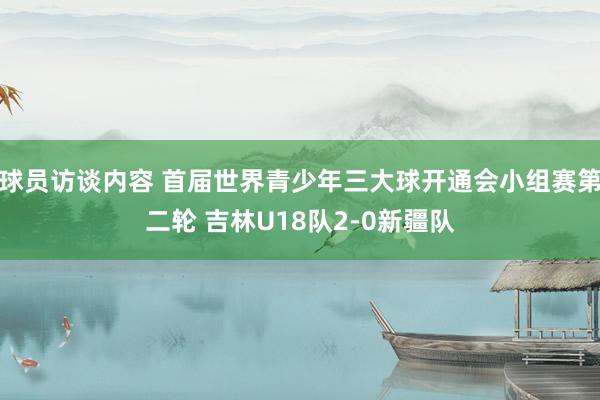 球员访谈内容 首届世界青少年三大球开通会小组赛第二轮 吉林U18队2-0新疆队